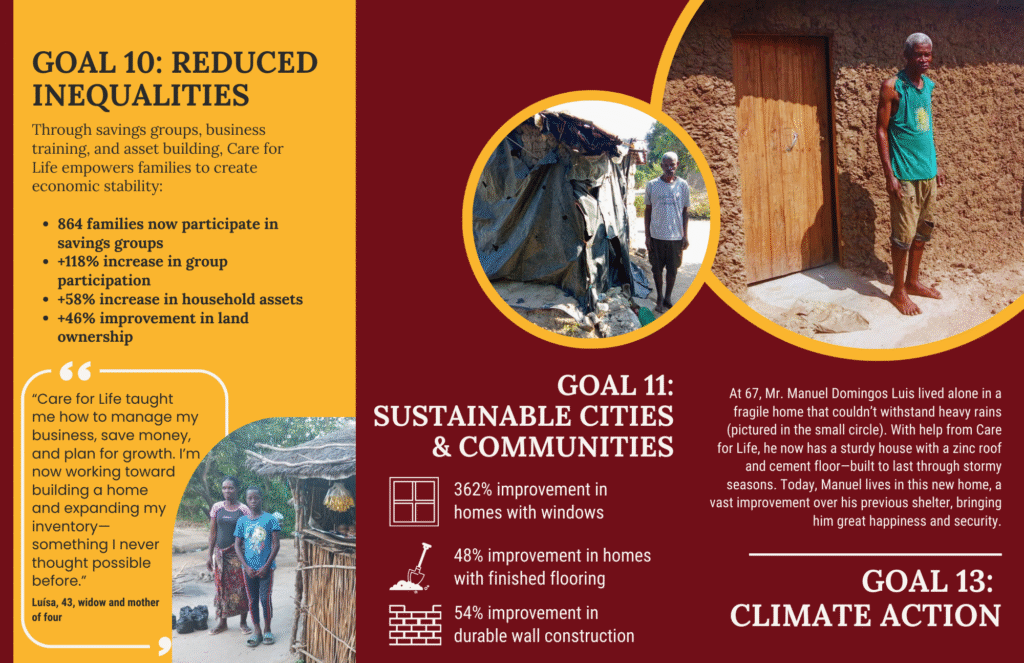 GOAL 10: REDUCED INEQUALITIES

Through savings groups, business training, and asset building, Care for Life empowers families to create economic stability:

• 864 families now participate in savings groups
• +118% increase in group participation
• +58% increase in household assets
• +46% improvement in land ownership

"Care for Life taught me how to manage my business, save money, and plan for growth. I'm now working toward building a home and expanding my inventory—something I never thought possible before."

Luísa, 43, widow and mother of four

GOAL 11: SUSTAINABLE CITIES & COMMUNITIES

362% improvement in homes with windows

48% improvement in homes with finished flooring

54% improvement in durable wall construction

At 67, Mr. Manuel Domingos Luis lived alone in a fragile home that couldn't withstand heavy rains (pictured in the small circle). With help from Care for Life, he now has a sturdy house with a zinc roof and cement floor—built to last through stormy seasons. Today, Manuel lives in this new home, a vast improvement over his previous shelter, bringing him great happiness and security.

GOAL 13: CLIMATE ACTION